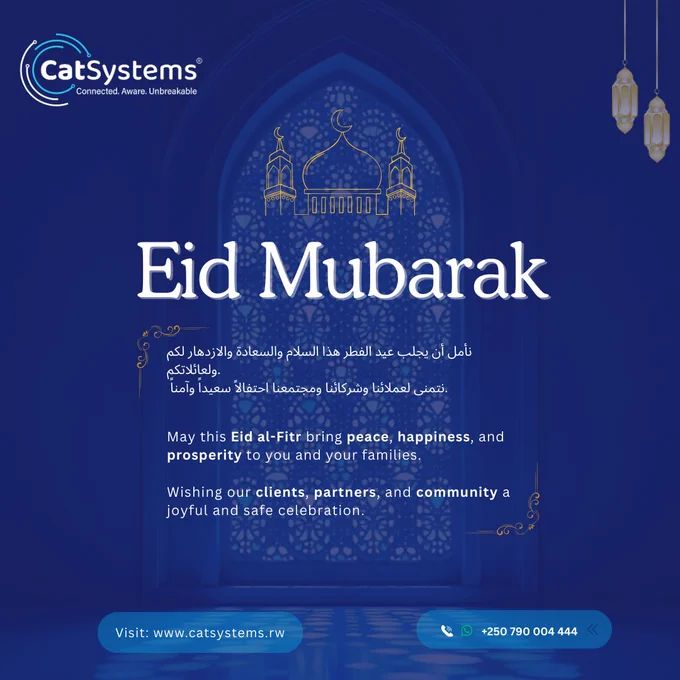 CatSystems®
Connected. Aware. Unbreakable

Eid Mubarak

نأمل أن يجلب عيد الفطر هذا السلام والسعادة والازدهار لكم ولعائلاتكم.
نتمنى لعملائنا وشركائنا ومجتمعنا احتفالاً سعيداً وآمناً.

May this Eid al-Fitr bring peace, happiness, and prosperity to you and your families.

Wishing our clients, partners, and community a joyful and safe celebration.

Visit: www.catsystems.rw

+250 790 004 444